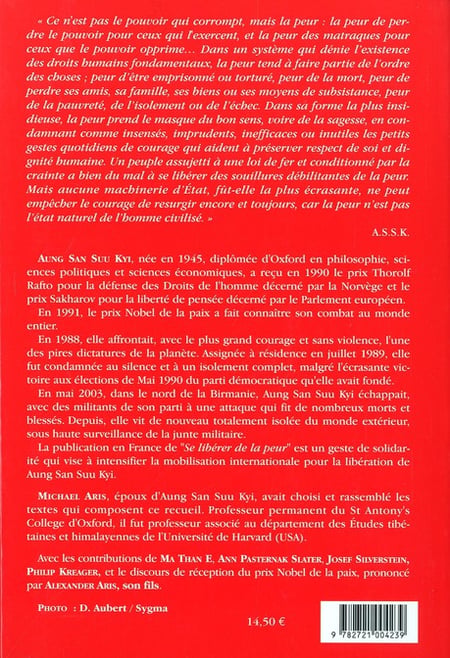 « Ce n'est pas le pouvoir qui corrompt, mais la peur : la peur de perdre le pouvoir pour ceux qui l'exercent, et la peur des matraques pour ceux que le pouvoir opprime… Dans un système qui dénie l'existence des droits humains fondamentaux, la peur tend à faire partie de l'ordre des choses ; peur d'être emprisonné ou torturé, peur de la mort, peur de perdre ses amis, sa famille, ses biens ou ses moyens de subsistance, peur de la pauvreté, de l'isolement ou de l'échec. Dans sa forme la plus insidieuse, la peur prend le masque du bon sens, voire de la sagesse, en condamnant comme insensés, imprudents, inefficaces ou inutiles les petits gestes quotidiens de courage qui aident à préserver respect de soi et dignité humaine. Un peuple assujetti à une loi de fer et conditionné par la crainte a bien du mal à se libérer des souillures débilitantes de la peur. Mais aucune machinerie d'État, fût-elle la plus écrasante, ne peut empêcher le courage de resurgir encore et toujours, car la peur n'est pas l'état naturel de l'homme civilisé. »

A.S.S.K.

AUNG SAN SUU KYI, née en 1945, diplômée d'Oxford en philosophie, sciences politiques et sciences économiques, a reçu en 1990 le prix Thorolf Rafto pour la défense des Droits de l'homme décerné par la Norvège et le prix Sakharov pour la liberté de pensée décerné par le Parlement européen.

En 1991, le prix Nobel de la paix a fait connaître son combat au monde entier.

En 1988, elle affrontait, avec le plus grand courage et sans violence, l'une des pires dictatures de la planète. Assignée à résidence en juillet 1989, elle fut condamnée au silence et à un isolement complet, malgré l'écrasante victoire aux élections de Mai 1990 du parti démocratique qu'elle avait fondé.

En mai 2003, dans le nord de la Birmanie, Aung San Suu Kyi échappait, avec des militants de son parti à une attaque qui fit de nombreux morts et blessés. Depuis, elle vit de nouveau totalement isolée du monde extérieur, sous haute surveillance de la junte militaire.

La publication en France de "Se libérer de la peur" est un geste de solidarité qui vise à intensifier la mobilisation internationale pour la libération de Aung San Suu Kyi.

MICHAEL ARIS, époux d'Aung San Suu Kyi, avait choisi et rassemblé les textes qui composent ce recueil. Professeur permanent du St Antony's College d'Oxford, il fut professeur associé au département des Études tibétaines et himalayennes de l'Université de Harvard (USA).

Avec les contributions de MA THAN E, ANN PASTERNAK SLATER, JOSEF SILVERSTEIN, PHILIP KREAGER, et le discours de réception du prix Nobel de la paix, prononcé par ALEXANDER ARIS, son fils.

PHOTO : D. Aubert / Sygma

14,50 €

9 782721 004239